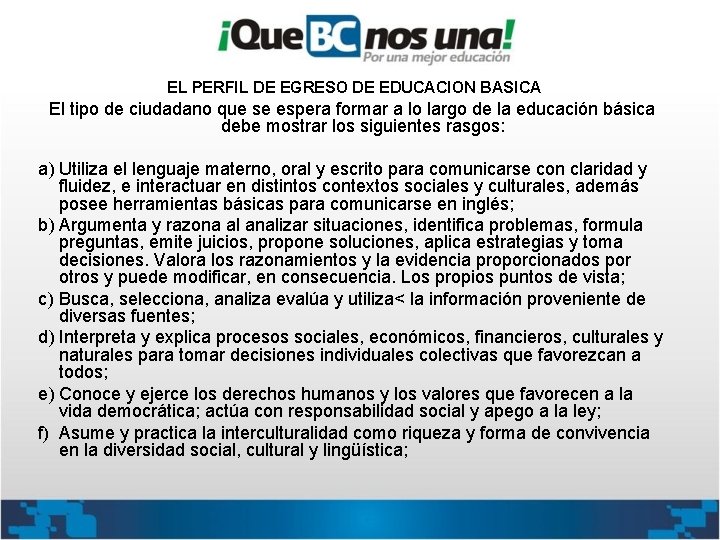 ¡Que BC nos una!
Por una mejor educación

EL PERFIL DE EGRESO DE EDUCACION BASICA

El tipo de ciudadano que se espera formar a lo largo de la educación básica debe mostrar los siguientes rasgos:

a) Utiliza el lenguaje materno, oral y escrito para comunicarse con claridad y fluidez, e interactuar en distintos contextos sociales y culturales, además posee herramientas básicas para comunicarse en inglés;

b) Argumenta y razona al analizar situaciones, identifica problemas, formula preguntas, emite juicios, propone soluciones, aplica estrategias y toma decisiones. Valora los razonamientos y la evidencia proporcionados por otros y puede modificar, en consecuencia. Los propios puntos de vista;

c) Busca, selecciona, analiza evalúa y utiliza< la información proveniente de diversas fuentes;

d) Interpreta y explica procesos sociales, económicos, financieros, culturales y naturales para tomar decisiones individuales colectivas que favorezcan a todos;

e) Conoce y ejerce los derechos humanos y los valores que favorecen a la vida democrática; actúa con responsabilidad social y apego a la ley;

f) Asume y practica la interculturalidad como riqueza y forma de convivencia en la diversidad social, cultural y lingüística;